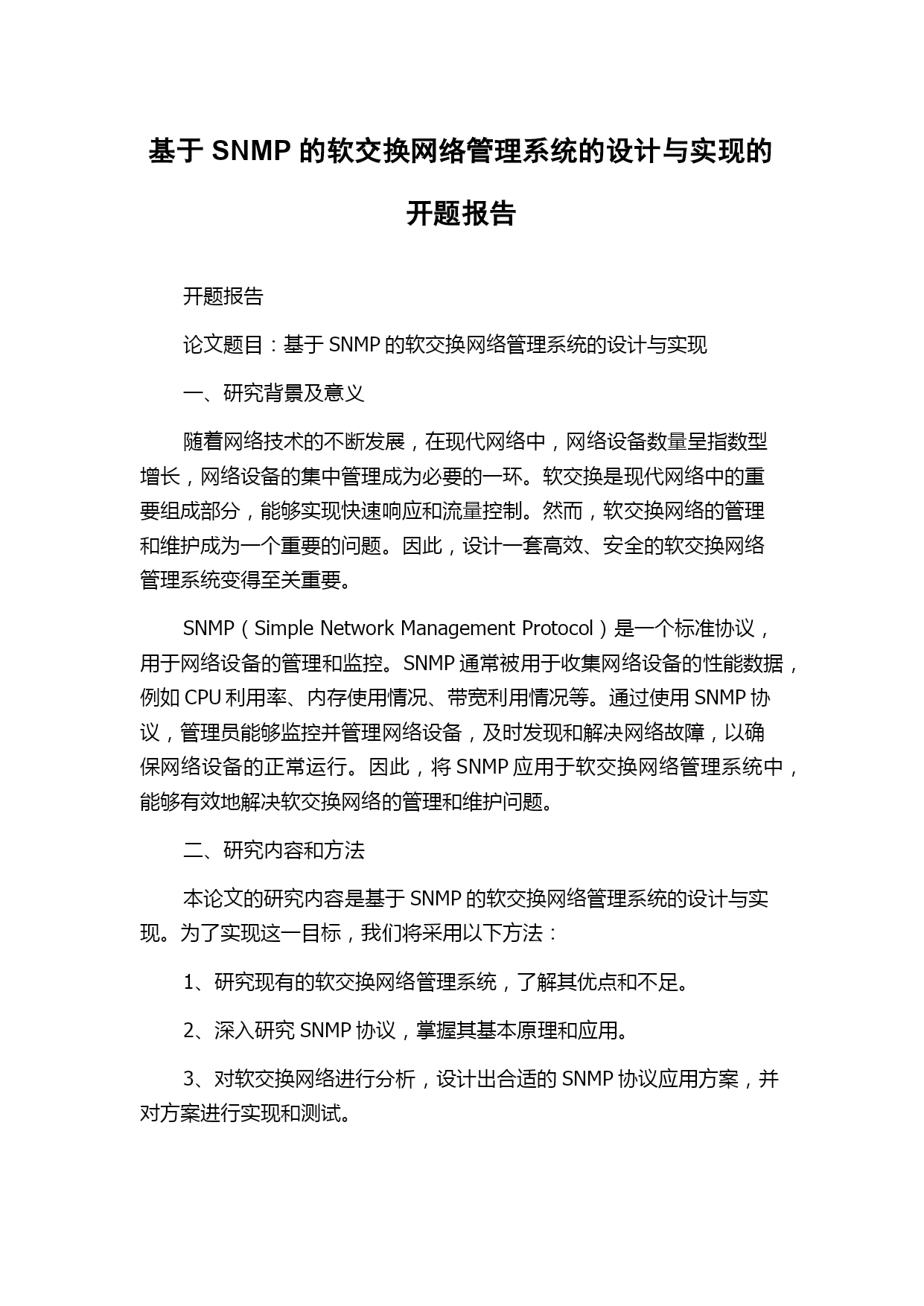 基于 SNMP 的软交换网络管理系统的设计与实现的开题报告

开题报告

论文题目：基于 SNMP 的软交换网络管理系统的设计与实现

一、研究背景及意义

随着网络技术的不断发展，在现代网络中，网络设备数量呈指数型增长，网络设备的集中管理成为必要的一环。软交换是现代网络中的重要组成部分，能够实现快速响应和流量控制。然而，软交换网络的管理和维护成为一个重要的问题。因此，设计一套高效、安全的软交换网络管理系统变得至关重要。

SNMP（Simple Network Management Protocol）是一个标准协议，用于网络设备的管理和监控。SNMP 通常被用于收集网络设备的性能数据，例如 CPU 利用率、内存使用情况、带宽利用情况等。通过使用 SNMP 协议，管理员能够监控并管理网络设备，及时发现和解决网络故障，以确保网络设备的正常运行。因此，将 SNMP 应用于软交换网络管理系统中，能够有效地解决软交换网络的管理和维护问题。

二、研究内容和方法

本论文的研究内容是基于 SNMP 的软交换网络管理系统的设计与实现。为了实现这一目标，我们将采用以下方法：

1、研究现有的软交换网络管理系统，了解其优点和不足。

2、深入研究 SNMP 协议，掌握其基本原理和应用。

3、对软交换网络进行分析，设计出合适的 SNMP 协议应用方案，并对方案进行实现和测试。